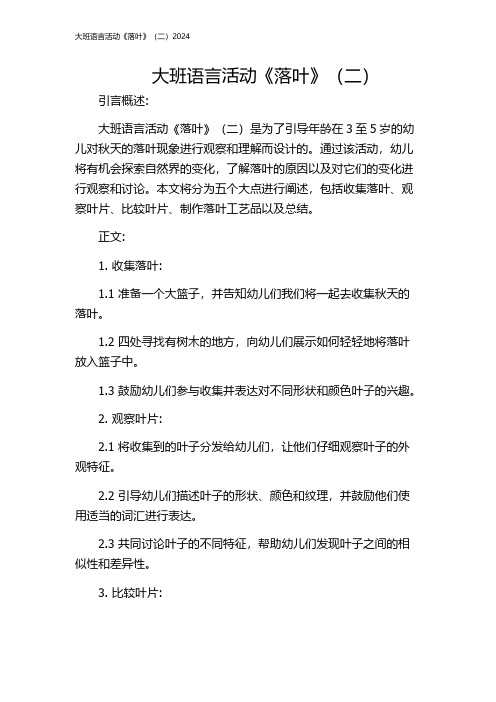 大班语言活动《落叶》（二）2024

大班语言活动《落叶》（二）

引言概述:

大班语言活动《落叶》（二）是为了引导年龄在 3 至 5 岁的幼儿对秋天的落叶现象进行观察和理解而设计的。通过该活动，幼儿将有机会探索自然界的变化，了解落叶的原因以及对它们的变化进行观察和讨论。本文将分为五个大点进行阐述，包括收集落叶、观察叶片、比较叶片、制作落叶工艺品以及总结。

正文:

1. 收集落叶:

1.1 准备一个大篮子，并告知幼儿们我们将一起去收集秋天的落叶。

1.2 四处寻找有树木的地方，向幼儿们展示如何轻轻地将落叶放入篮子中。

1.3 鼓励幼儿们参与收集并表达对不同形状和颜色叶子的兴趣。

2. 观察叶片:

2.1 将收集到的叶子分发给幼儿们，让他们仔细观察叶子的外观特征。

2.2 引导幼儿们描述叶子的形状、颜色和纹理，并鼓励他们使用适当的词汇进行表达。

2.3 共同讨论叶子的不同特征，帮助幼儿们发现叶子之间的相似性和差异性。

3. 比较叶片: